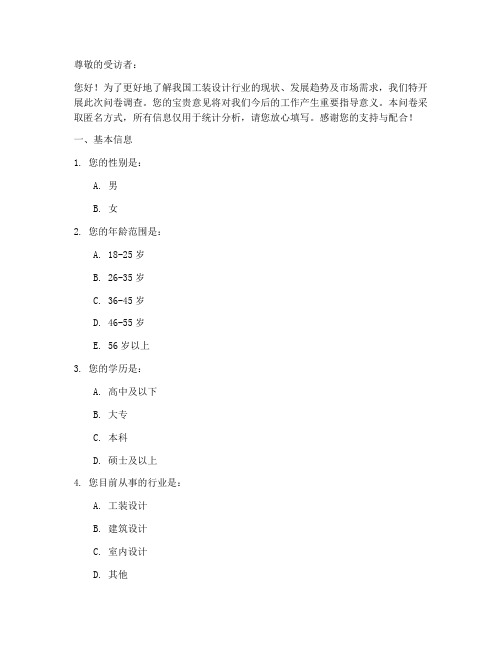 尊敬的受访者：

您好！为了更好地了解我国工装设计行业的现状、发展趋势及市场需求，我们特开展此次问卷调查。您的宝贵意见将对我们今后的工作产生重要指导意义。本问卷采取匿名方式，所有信息仅用于统计分析，请您放心填写。感谢您的支持与配合！

一、基本信息

1. 您的性别是：

A. 男

B. 女

2. 您的年龄范围是：

A. 18-25 岁

B. 26-35 岁

C. 36-45 岁

D. 46-55 岁

E. 56 岁以上

3. 您的学历是：

A. 高中及以下

B. 大专

C. 本科

D. 硕士及以上

4. 您目前从事的行业是：

A. 工装设计

B. 建筑设计

C. 室内设计

D. 其他